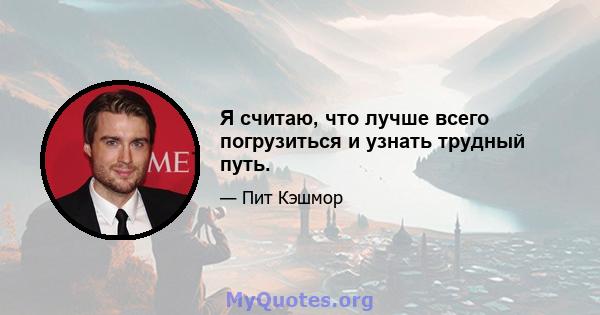 ME

Я считаю, что лучше всего погрузиться и узнать трудный путь.

— Пит Кэшмор

MyQuotes.org